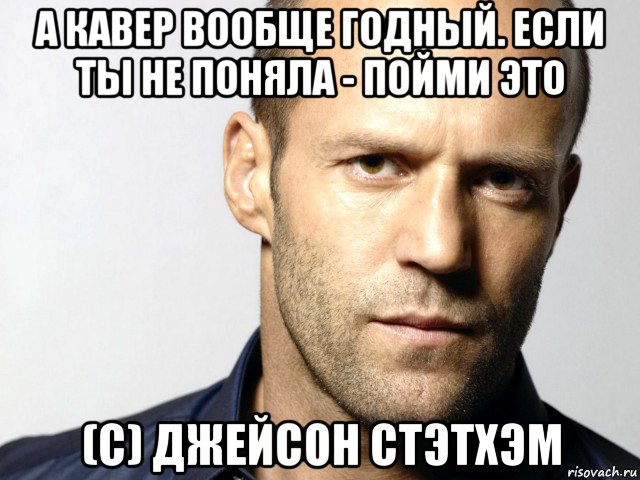 А КАВЕР ВООБЩЕ ГОДНЫЙ. ЕСЛИ ТЫ НЕ ПОНЯЛА - ПОЙМИ ЭТО

(С) ДЖЕЙСОН СТЭТХЭМ

risovach.ru